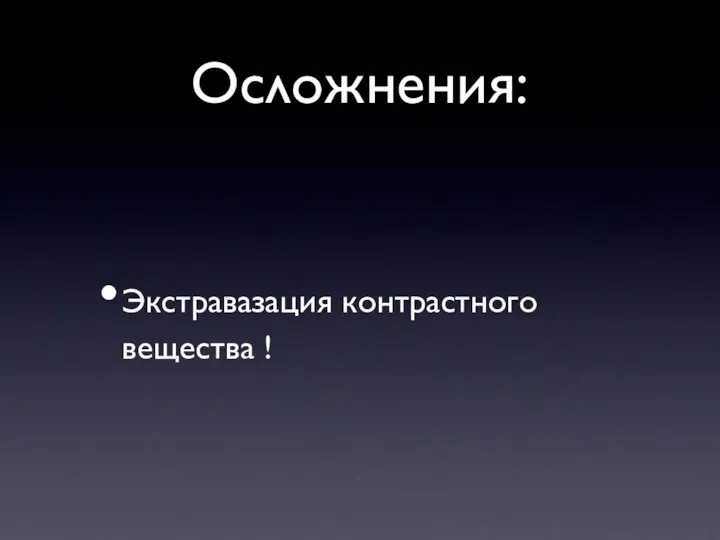 Осложнения:

• Экстравазация контрастного вещества !